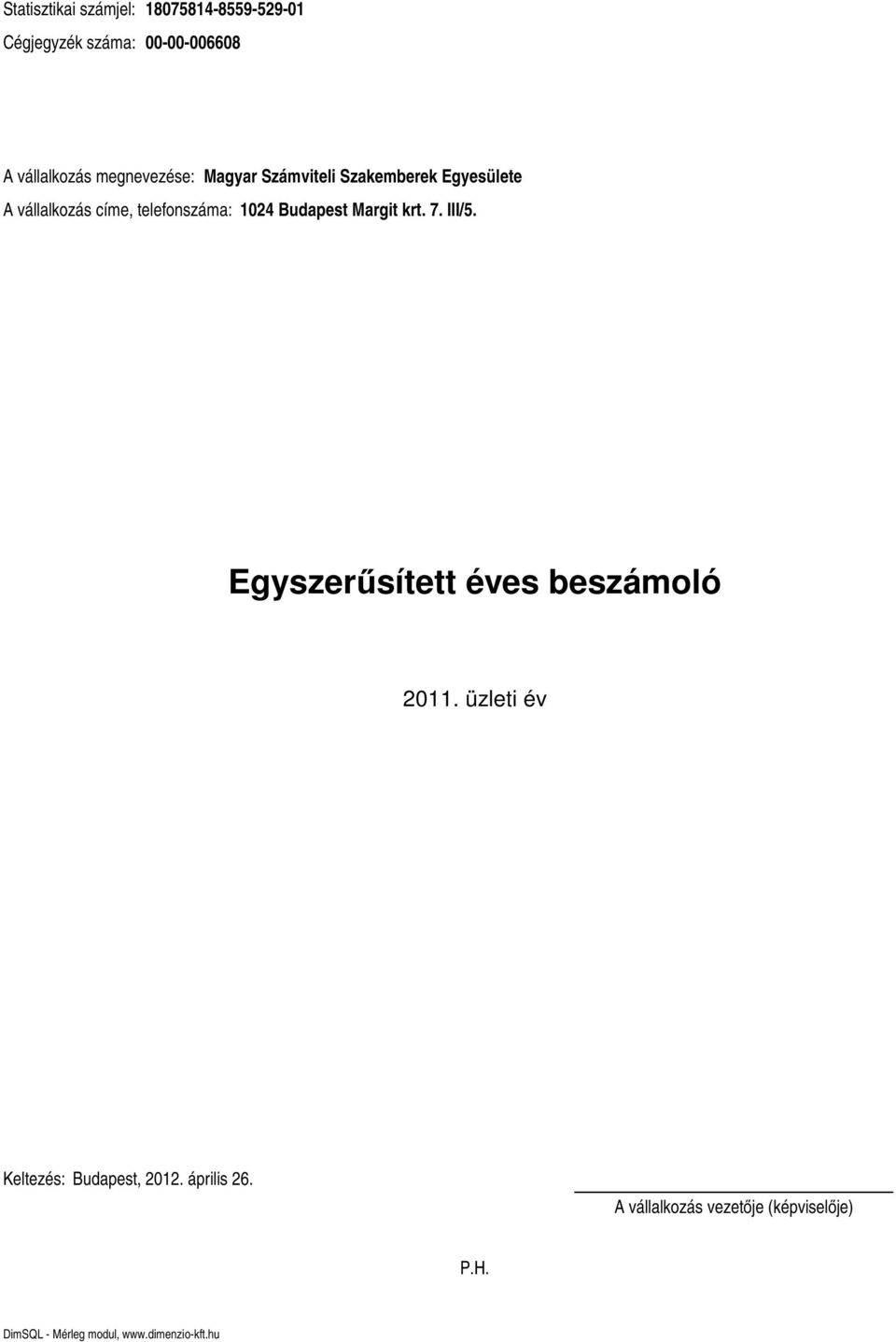 Statisztikai számjel: 18075814-8559-529-01

Cégjegyzék száma: 00-00-006608

A vállalkozás megnevezése: Magyar Számviteli Szakemberek Egyesülete

A vállalkozás címe, telefonszáma: 1024 Budapest Margit krt. 7. III/5.

Egyszerűsített éves beszámoló

2011. üzleti év

Keltezés: Budapest, 2012. április 26.

A vállalkozás vezetője (képviselője)

P.H.

DimSQL - Mérleg modul, www.dimenzio-kft.hu